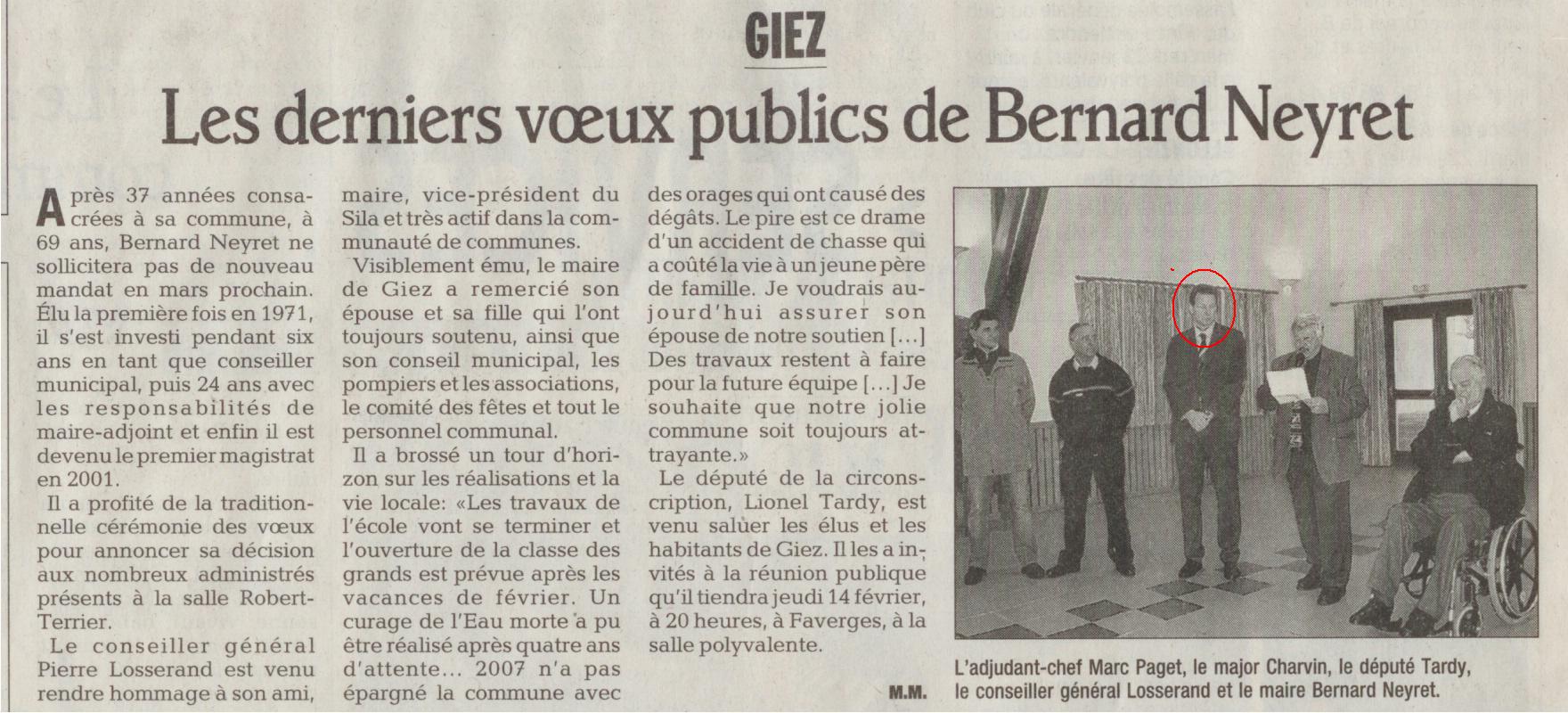 GIEZ

Les derniers vœux publics de Bernard Neyret

Après 37 années consacrées à sa commune, à 69 ans, Bernard Neyret ne sollicitera pas de nouveau mandat en mars prochain. Élu la première fois en 1971, il s'est investi pendant six ans en tant que conseiller municipal, puis 24 ans avec les responsabilités de maire-adjoint et enfin il est devenu le premier magistrat en 2001.

Il a profité de la traditionnelle cérémonie des vœux pour annoncer sa décision aux nombreux administrés présents à la salle Robert-Terrier.

Le conseiller général Pierre Losserand est venu rendre hommage à son ami, maire, vice-président du Sila et très actif dans la communauté de communes.

Visiblement ému, le maire de Giez a remercié son épouse et sa fille qui l'ont toujours soutenu, ainsi que son conseil municipal, les pompiers et les associations, le comité des fêtes et tout le personnel communal.

Il a brossé un tour d'horizon sur les réalisations et la vie locale: «Les travaux de l'école vont se terminer et l'ouverture de la classe des grands est prévue après les vacances de février. Un curage de l'Eau morte a pu être réalisé après quatre ans d'attente... 2007 n'a pas épargné la commune avec des orages qui ont causé des dégâts. Le pire est ce drame d'un accident de chasse qui a coûté la vie à un jeune père de famille. Je voudrais aujourd'hui assurer son épouse de notre soutien [...] Des travaux restent à faire pour la future équipe [...] Je souhaite que notre jolie commune soit toujours attrayante.»

Le député de la circonscription, Lionel Tardy, est venu saluer les élus et les habitants de Giez. Il les a invités à la réunion publique qu'il tiendra jeudi 14 février, à 20 heures, à Faverges, à la salle polyvalente.

M.M.

L'adjudant-chef Marc Paget, le major Charvin, le député Tardy, le conseiller général Losserand et le maire Bernard Neyret.